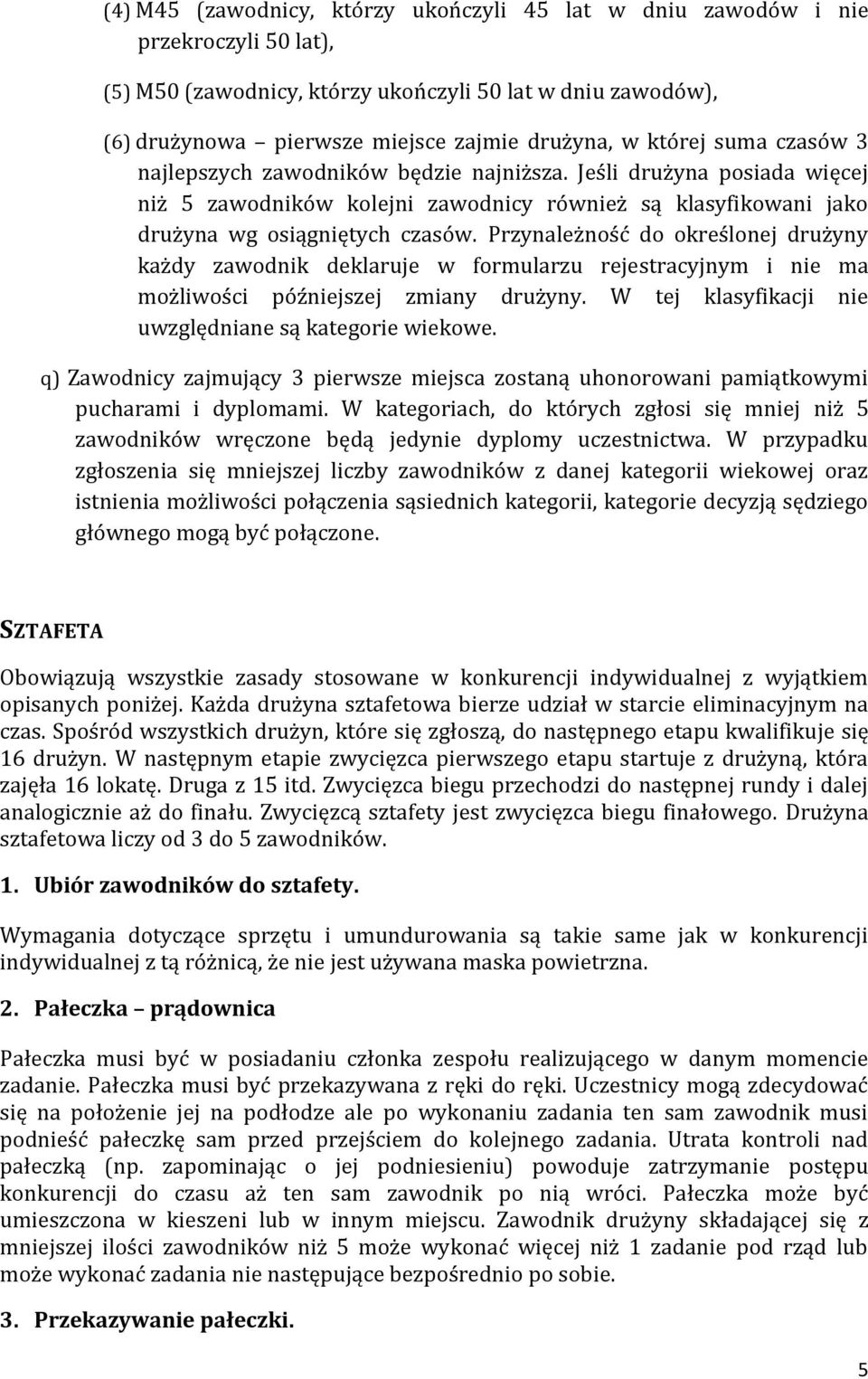 (4) M45 (zawodnicy, którzy ukończyli 45 lat w dniu zawodów i nie przekroczyli 50 lat),

(5) M50 (zawodnicy, którzy ukończyli 50 lat w dniu zawodów),

(6) drużynowa – pierwsze miejsce zajmie drużyna, w której suma czasów 3 najlepszych zawodników będzie najniższa. Jeśli drużyna posiada więcej niż 5 zawodników kolejni zawodnicy również są klasyfikowani jako drużyna wg osiągniętych czasów. Przynależność do określonej drużyny każdy zawodnik deklaruje w formularzu rejestracyjnym i nie ma możliwości późniejszej zmiany drużyny. W tej klasyfikacji nie uwzględniane są kategorie wiekowe.

q) Zawodnicy zajmujący 3 pierwsze miejsca zostaną uhonorowani pamiątkowymi pucharami i dyplomami. W kategoriach, do których zgłosi się mniej niż 5 zawodników wręczone będą jedynie dyplomy uczestnictwa. W przypadku zgłoszenia się mniejszej liczby zawodników z danej kategorii wiekowej oraz istnienia możliwości połączenia sąsiednich kategorii, kategorie decyzją sędziego głównego mogą być połączone.

SZTAFETA

Obowiązują wszystkie zasady stosowane w konkurencji indywidualnej z wyjątkiem opisanych poniżej. Każda drużyna sztafetowa bierze udział w starcie eliminacyjnym na czas. Spośród wszystkich drużyn, które się zgłoszą, do następnego etapu kwalifikuje się 16 drużyn. W następnym etapie zwycięzca pierwszego etapu startuje z drużyną, która zajęła 16 lokatę. Druga z 15 itd. Zwycięzca biegu przechodzi do następnej rundy i dalej analogicznie aż do finału. Zwycięzcą sztafety jest zwycięzca biegu finałowego. Drużyna sztafetowa liczy od 3 do 5 zawodników.

1. Ubiór zawodników do sztafety.

Wymagania dotyczące sprzętu i umundurowania są takie same jak w konkurencji indywidualnej z tą różnicą, że nie jest używana maska powietrzna.

2. Pałeczka – prądownica

Pałeczka musi być w posiadaniu członka zespołu realizującego w danym momencie zadanie. Pałeczka musi być przekazywana z ręki do ręki. Uczestnicy mogą zdecydować się na położenie jej na podłodze ale po wykonaniu zadania ten sam zawodnik musi podnieść pałeczkę sam przed przejściem do kolejnego zadania. Utrata kontroli nad pałeczką (np. zapominając o jej podniesieniu) powoduje zatrzymanie postępu konkurencji do czasu aż ten sam zawodnik po nią wróci. Pałeczka może być umieszczona w kieszeni lub w innym miejscu. Zawodnik drużyny składającej się z mniejszej ilości zawodników niż 5 może wykonać więcej niż 1 zadanie pod rząd lub może wykonać zadania nie następujące bezpośrednio po sobie.

3. Przekazywanie pałeczki.

5